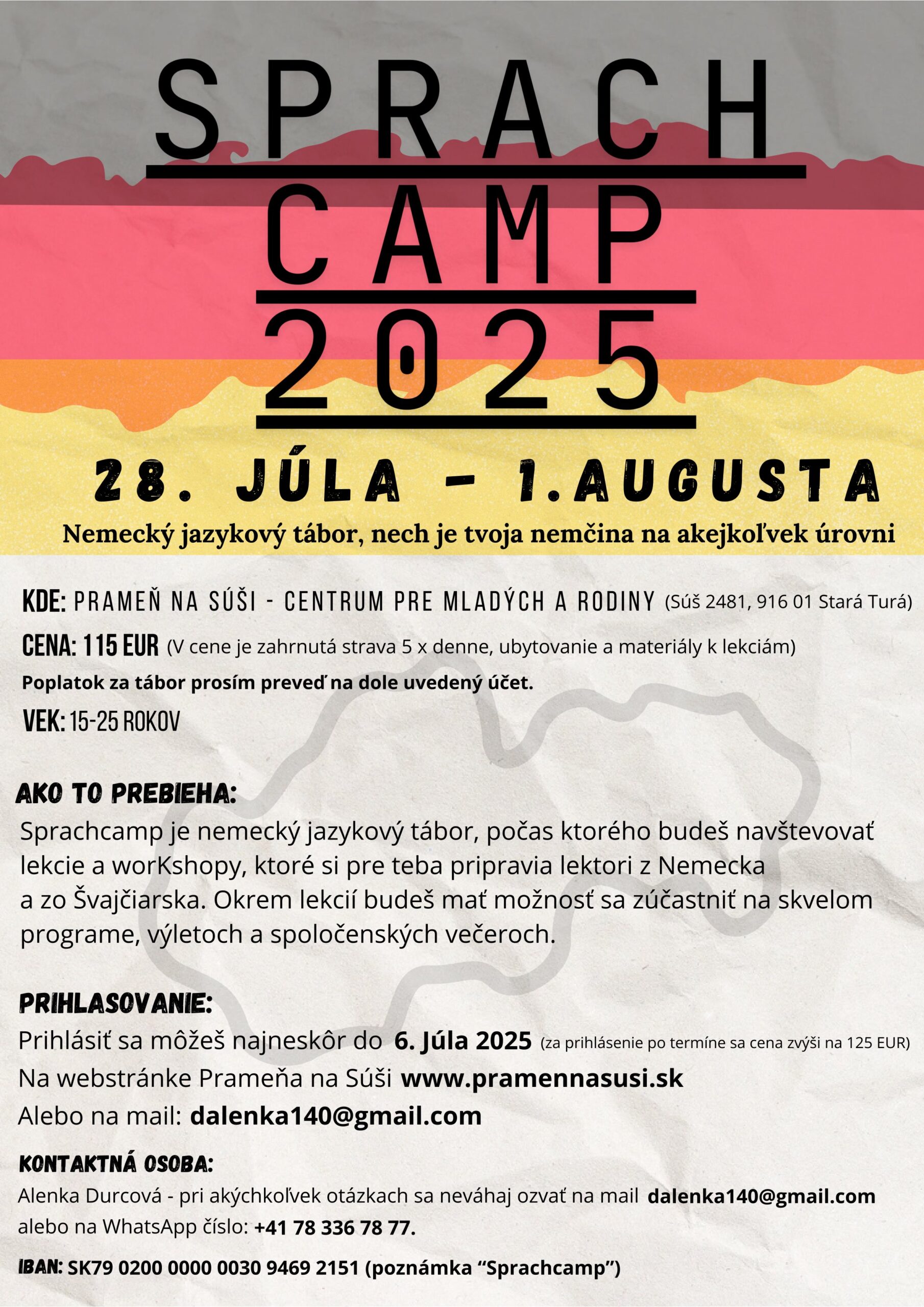 SPRACH
CAMP
2025

28. JÚLA - 1.AUGUSTA

Nemecký jazykový tábor, nech je tvoja nemčina na akejkoľvek úrovni

KDE: PRAMEŇ NA SÚŠI - CENTRUM PRE MLADÝCH A RODINY (Súš 2481, 916 01 Stará Turá)

CENA: 115 EUR (V cene je zahrnutá strava 5 x denne, ubytovanie a materiály k lekciám)

Poplatok za tábor prosím preveď na dole uvedený účet.

VEK: 15-25 ROKOV

AKO TO PREBIEHA:
Sprachcamp je nemecký jazykový tábor, počas ktorého budeš navštevovať lekcie a worKshopy, ktoré si pre teba pripravia lektori z Nemecka a zo Švajčiarska. Okrem lekcií budeš mať možnosť sa zúčastniť na skvelom programe, výletoch a spoločenských večeroch.

PRIHLASOVANIE:
Prihlásiť sa môžeš najneskôr do 6. Júla 2025 (za prihlásenie po termíne sa cena zvýši na 125 EUR)
Na webstránke Prameňa na Súši www.pramennasusi.sk
Alebo na mail: dalenka140@gmail.com

KONTAKTNÁ OSOBA:
Alenka Durcová - pri akýchkoľvek otázkach sa neváhaj ozvať na mail dalenka140@gmail.com alebo na WhatsApp číslo: +41 78 336 78 77.

IBAN: SK79 0200 0000 0030 9469 2151 (poznámka “Sprachcamp”)